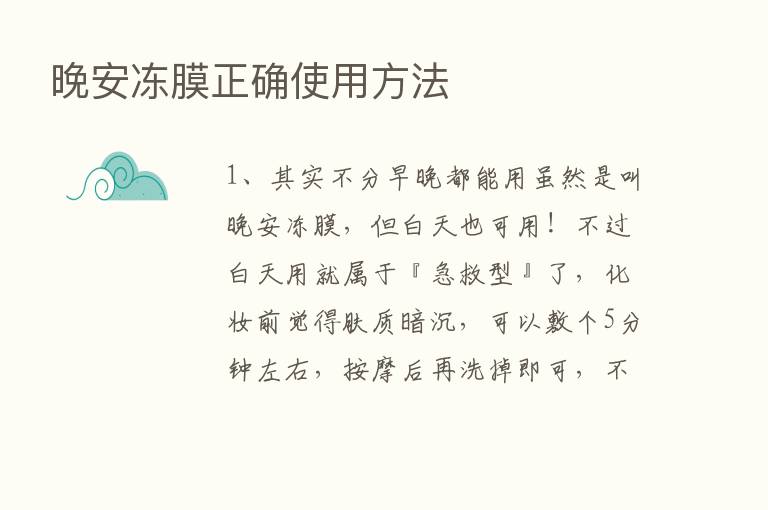 晚安冻膜正确使用方法

1、其实不分早晚都能用虽然是叫晚安冻膜，但白天也可用！不过白天用就属于『急救型』了，化妆前觉得肤质暗沉，可以敷个5分钟左右，按摩后再洗掉即可，不